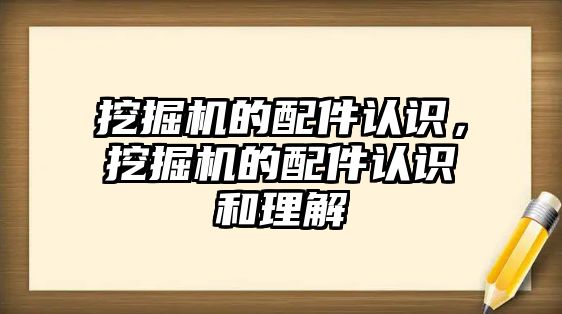 挖掘机的配件认识，挖掘机的配件认识和理解